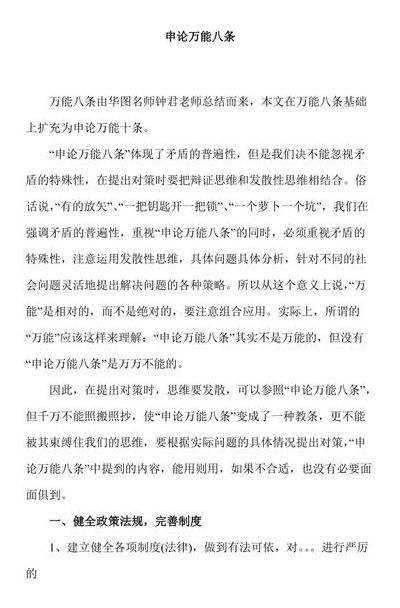 申论万能八条

万能八条由华图名师钟君老师总结而来，本文在万能八条基础上扩充为申论万能十条。

“申论万能八条”体现了矛盾的普遍性，但是我们决不能忽视矛盾的特殊性，在提出对策时要把辩证思维和发散性思维相结合。俗话说，“有的放矢”、“一把钥匙开一把锁”、“一个萝卜一个坑”，我们在强调矛盾的普遍性，重视“申论万能八条”的同时，必须重视矛盾的特殊性，注意运用发散性思维，具体问题具体分析，针对不同的社会问题灵活地提出解决问题的各种策略。所以从这个意义上说，“万能”是相对的，而不是绝对的，要注意组合应用。实际上，所谓的“万能”应该这样来理解：“申论万能八条”其实不是万能的，但没有“申论万能八条”是万万不能的。

因此，在提出对策时，思维要发散，可以参照“申论万能八条”，但千万不能照搬照抄，使“申论万能八条”变成了一种教条，更不能被其束缚住我们的思维，要根据实际问题的具体情况提出对策，“申论万能八条”中提到的内容，能用则用，如果不合适，也没有必要面面俱到。

一、健全政策法规，完善制度

1、建立健全各项制度(法律)，做到有法可依，对。。。进行严厉的